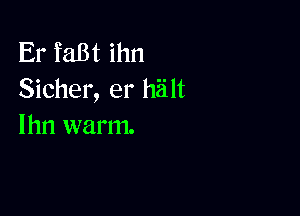 Er faßt ihn
Sicher, er hält
Ihn warm.